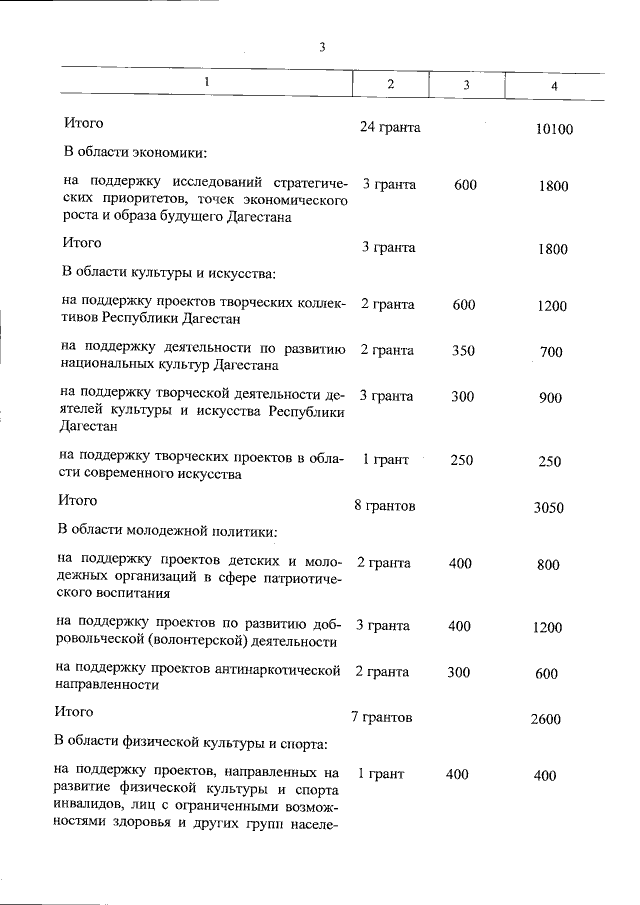 3

| 1 | 2 | 3 | 4 |
|---|---|---|---|
| Итого | 24 гранта | | 10100 |
| В области экономики: | | | |
| на поддержку исследований стратегических приоритетов, точек экономического роста и образа будущего Дагестана | 3 гранта | 600 | 1800 |
| Итого | 3 гранта | | 1800 |
| В области культуры и искусства: | | | |
| на поддержку проектов творческих коллективов Республики Дагестан | 2 гранта | 600 | 1200 |
| на поддержку деятельности по развитию национальных культур Дагестана | 2 гранта | 350 | 700 |
| на поддержку творческой деятельности деятелей культуры и искусства Республики Дагестан | 3 гранта | 300 | 900 |
| на поддержку творческих проектов в области современного искусства | 1 грант | 250 | 250 |
| Итого | 8 грантов | | 3050 |
| В области молодежной политики: | | | |
| на поддержку проектов детских и молодежных организаций в сфере патриотического воспитания | 2 гранта | 400 | 800 |
| на поддержку проектов по развитию добровольческой (волонтерской) деятельности | 3 гранта | 400 | 1200 |
| на поддержку проектов антинаркотической направленности | 2 гранта | 300 | 600 |
| Итого | 7 грантов | | 2600 |
| В области физической культуры и спорта: | | | |
| на поддержку проектов, направленных на развитие физической культуры и спорта инвалидов, лиц с ограниченными возможностями здоровья и других групп населе- | 1 грант | 400 | 400 |